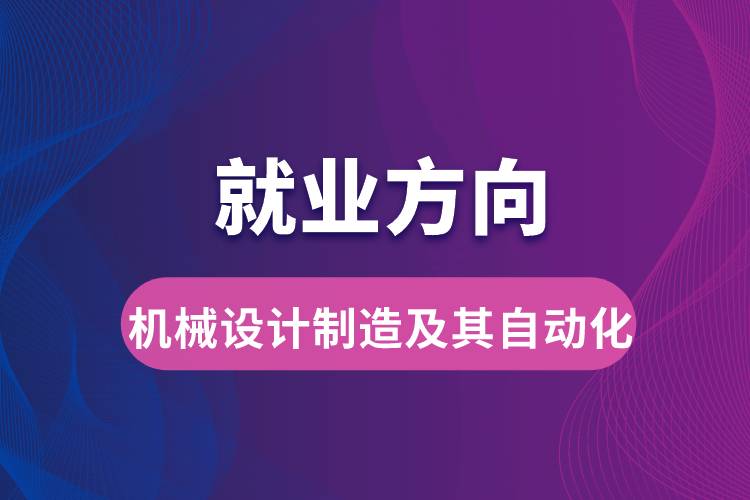 就业方向

机械设计制造及其自动化